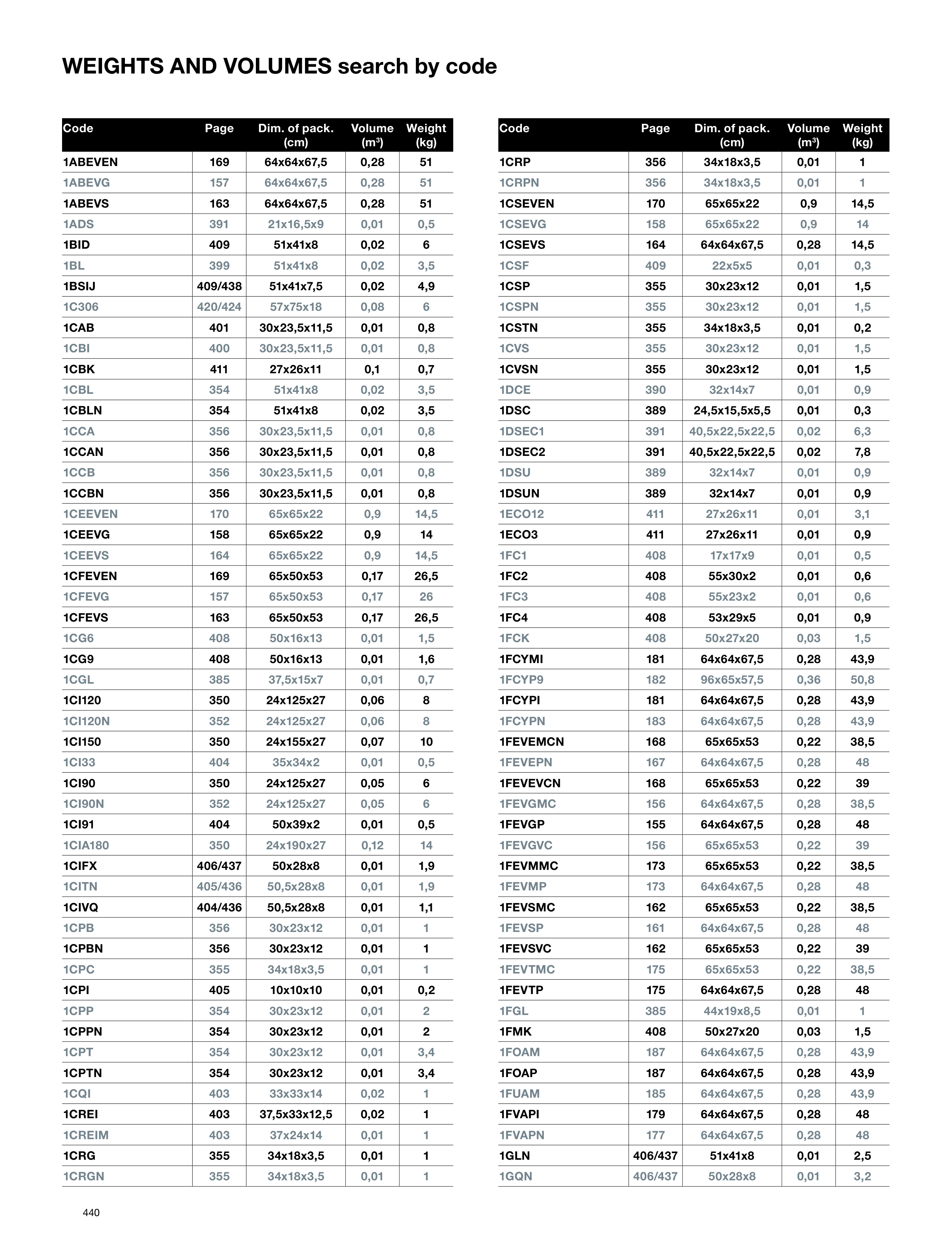 WEIGHTS AND VOLUMES search by code

| Code | Page | Dim. of pack. (cm) | Volume ($m^3$) | Weight (kg) |
|---|---|---|---|---|
| 1ABEVEN | 169 | 64x64x67,5 | 0,28 | 51 |
| 1ABEVG | 157 | 64x64x67,5 | 0,28 | 51 |
| 1ABEVS | 163 | 64x64x67,5 | 0,28 | 51 |
| 1ADS | 391 | 21x16,5x9 | 0,01 | 0,5 |
| 1BID | 409 | 51x41x8 | 0,02 | 6 |
| 1BL | 399 | 51x41x8 | 0,02 | 3,5 |
| 1BSIJ | 409/438 | 51x41x7,5 | 0,02 | 4,9 |
| 1C306 | 420/424 | 57x75x18 | 0,08 | 6 |
| 1CAB | 401 | 30x23,5x11,5 | 0,01 | 0,8 |
| 1CBI | 400 | 30x23,5x11,5 | 0,01 | 0,8 |
| 1CBK | 411 | 27x26x11 | 0,1 | 0,7 |
| 1CBL | 354 | 51x41x8 | 0,02 | 3,5 |
| 1CBLN | 354 | 51x41x8 | 0,02 | 3,5 |
| 1CCA | 356 | 30x23,5x11,5 | 0,01 | 0,8 |
| 1CCAN | 356 | 30x23,5x11,5 | 0,01 | 0,8 |
| 1CCB | 356 | 30x23,5x11,5 | 0,01 | 0,8 |
| 1CCBN | 356 | 30x23,5x11,5 | 0,01 | 0,8 |
| 1CEEVEN | 170 | 65x65x22 | 0,9 | 14,5 |
| 1CEEVG | 158 | 65x65x22 | 0,9 | 14 |
| 1CEEVS | 164 | 65x65x22 | 0,9 | 14,5 |
| 1CFEVEN | 169 | 65x50x53 | 0,17 | 26,5 |
| 1CFEVG | 157 | 65x50x53 | 0,17 | 26 |
| 1CFEVS | 163 | 65x50x53 | 0,17 | 26,5 |
| 1CG6 | 408 | 50x16x13 | 0,01 | 1,5 |
| 1CG9 | 408 | 50x16x13 | 0,01 | 1,6 |
| 1CGL | 385 | 37,5x15x7 | 0,01 | 0,7 |
| 1CI120 | 350 | 24x125x27 | 0,06 | 8 |
| 1CI120N | 352 | 24x125x27 | 0,06 | 8 |
| 1CI150 | 350 | 24x155x27 | 0,07 | 10 |
| 1CI33 | 404 | 35x34x2 | 0,01 | 0,5 |
| 1CI90 | 350 | 24x125x27 | 0,05 | 6 |
| 1CI90N | 352 | 24x125x27 | 0,05 | 6 |
| 1CI91 | 404 | 50x39x2 | 0,01 | 0,5 |
| 1CIA180 | 350 | 24x190x27 | 0,12 | 14 |
| 1CIFX | 406/437 | 50x28x8 | 0,01 | 1,9 |
| 1CITN | 405/436 | 50,5x28x8 | 0,01 | 1,9 |
| 1CIVQ | 404/436 | 50,5x28x8 | 0,01 | 1,1 |
| 1CPB | 356 | 30x23x12 | 0,01 | 1 |
| 1CPBN | 356 | 30x23x12 | 0,01 | 1 |
| 1CPC | 355 | 34x18x3,5 | 0,01 | 1 |
| 1CPI | 405 | 10x10x10 | 0,01 | 0,2 |
| 1CPP | 354 | 30x23x12 | 0,01 | 2 |
| 1CPPN | 354 | 30x23x12 | 0,01 | 2 |
| 1CPT | 354 | 30x23x12 | 0,01 | 3,4 |
| 1CPTN | 354 | 30x23x12 | 0,01 | 3,4 |
| 1CQI | 403 | 33x33x14 | 0,02 | 1 |
| 1CREI | 403 | 37,5x33x12,5 | 0,02 | 1 |
| 1CREIM | 403 | 37x24x14 | 0,01 | 1 |
| 1CRG | 355 | 34x18x3,5 | 0,01 | 1 |
| 1CRGN | 355 | 34x18x3,5 | 0,01 | 1 |

| Code | Page | Dim. of pack. (cm) | Volume ($m^3$) | Weight (kg) |
|---|---|---|---|---|
| 1CRP | 356 | 34x18x3,5 | 0,01 | 1 |
| 1CRPN | 356 | 34x18x3,5 | 0,01 | 1 |
| 1CSEVEN | 170 | 65x65x22 | 0,9 | 14,5 |
| 1CSEVG | 158 | 65x65x22 | 0,9 | 14 |
| 1CSEVS | 164 | 64x64x67,5 | 0,28 | 14,5 |
| 1CSF | 409 | 22x5x5 | 0,01 | 0,3 |
| 1CSP | 355 | 30x23x12 | 0,01 | 1,5 |
| 1CSPN | 355 | 30x23x12 | 0,01 | 1,5 |
| 1CSTN | 355 | 34x18x3,5 | 0,01 | 0,2 |
| 1CVS | 355 | 30x23x12 | 0,01 | 1,5 |
| 1CVSN | 355 | 30x23x12 | 0,01 | 1,5 |
| 1DCE | 390 | 32x14x7 | 0,01 | 0,9 |
| 1DSC | 389 | 24,5x15,5x5,5 | 0,01 | 0,3 |
| 1DSEC1 | 391 | 40,5x22,5x22,5 | 0,02 | 6,3 |
| 1DSEC2 | 391 | 40,5x22,5x22,5 | 0,02 | 7,8 |
| 1DSU | 389 | 32x14x7 | 0,01 | 0,9 |
| 1DSUN | 389 | 32x14x7 | 0,01 | 0,9 |
| 1ECO12 | 411 | 27x26x11 | 0,01 | 3,1 |
| 1ECO3 | 411 | 27x26x11 | 0,01 | 0,9 |
| 1FC1 | 408 | 17x17x9 | 0,01 | 0,5 |
| 1FC2 | 408 | 55x30x2 | 0,01 | 0,6 |
| 1FC3 | 408 | 55x23x2 | 0,01 | 0,6 |
| 1FC4 | 408 | 53x29x5 | 0,01 | 0,9 |
| 1FCK | 408 | 50x27x20 | 0,03 | 1,5 |
| 1FCYMI | 181 | 64x64x67,5 | 0,28 | 43,9 |
| 1FCYP9 | 182 | 96x65x57,5 | 0,36 | 50,8 |
| 1FCYPI | 181 | 64x64x67,5 | 0,28 | 43,9 |
| 1FCYPN | 183 | 64x64x67,5 | 0,28 | 43,9 |
| 1FEVEMCN | 168 | 65x65x53 | 0,22 | 38,5 |
| 1FEVEPN | 167 | 64x64x67,5 | 0,28 | 48 |
| 1FEVEVCN | 168 | 65x65x53 | 0,22 | 39 |
| 1FEVGMC | 156 | 64x64x67,5 | 0,28 | 38,5 |
| 1FEVGP | 155 | 64x64x67,5 | 0,28 | 48 |
| 1FEVGVC | 156 | 65x65x53 | 0,22 | 39 |
| 1FEVMMC | 173 | 65x65x53 | 0,22 | 38,5 |
| 1FEVMP | 173 | 64x64x67,5 | 0,28 | 48 |
| 1FEVSMC | 162 | 65x65x53 | 0,22 | 38,5 |
| 1FEVSP | 161 | 64x64x67,5 | 0,28 | 48 |
| 1FEVSVC | 162 | 65x65x53 | 0,22 | 39 |
| 1FEVTMC | 175 | 65x65x53 | 0,22 | 38,5 |
| 1FEVTP | 175 | 64x64x67,5 | 0,28 | 48 |
| 1FGL | 385 | 44x19x8,5 | 0,01 | 1 |
| 1FMK | 408 | 50x27x20 | 0,03 | 1,5 |
| 1FOAM | 187 | 64x64x67,5 | 0,28 | 43,9 |
| 1FOAP | 187 | 64x64x67,5 | 0,28 | 43,9 |
| 1FUAM | 185 | 64x64x67,5 | 0,28 | 43,9 |
| 1FVAPI | 179 | 64x64x67,5 | 0,28 | 48 |
| 1FVAPN | 177 | 64x64x67,5 | 0,28 | 48 |
| 1GLN | 406/437 | 51x41x8 | 0,01 | 2,5 |
| 1GQN | 406/437 | 50x28x8 | 0,01 | 3,2 |

440